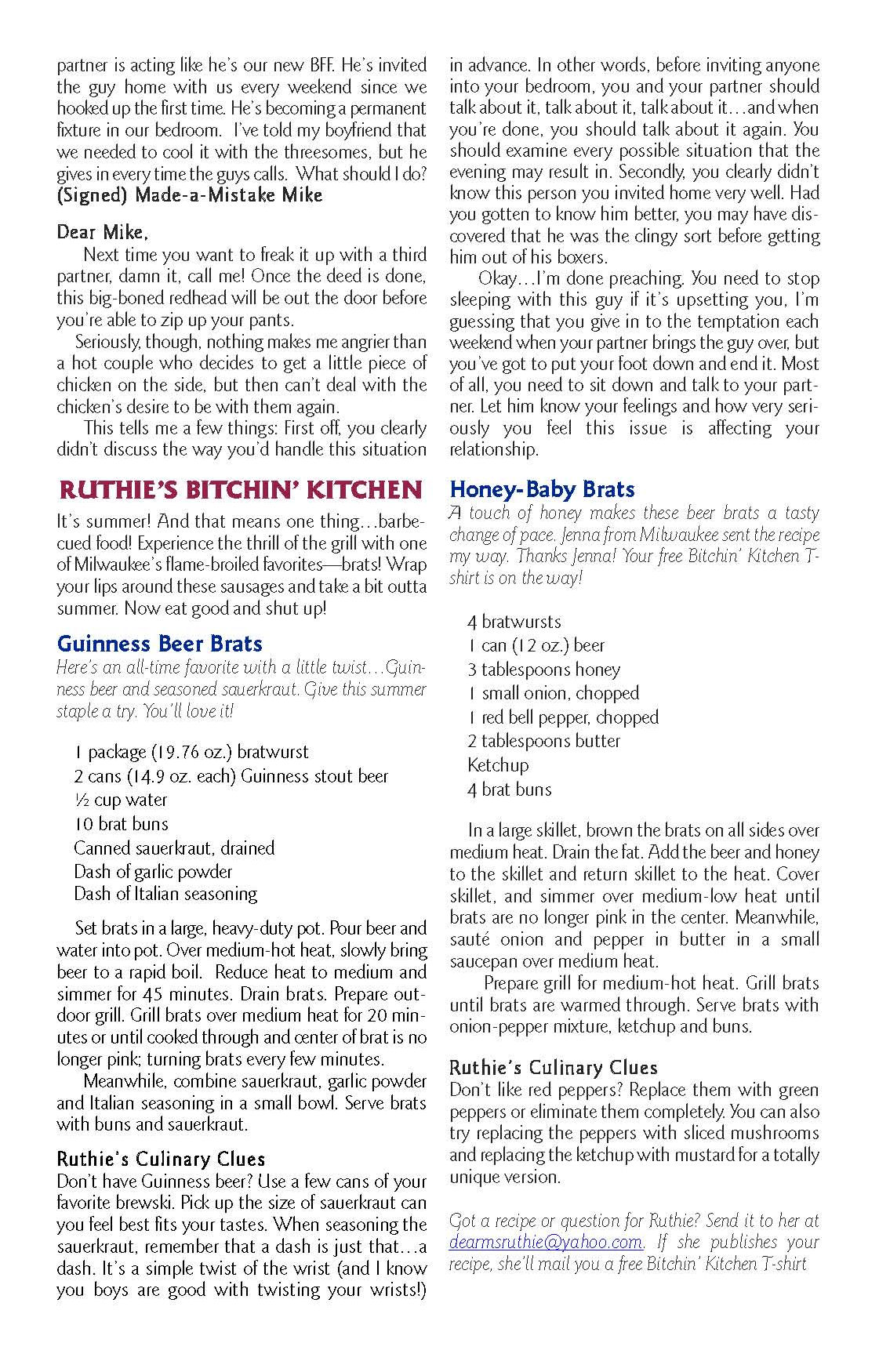 partner is acting like he's our new BFF. He's invited the guy home with us every weekend since we hooked up the first time. He's becoming a permanent fixture in our bedroom. I've told my boyfriend that we needed to cool it with the threesomes, but he gives in every time the guys calls. What should I do?
(Signed) Made-a-Mistake Mike

Dear Mike,
Next time you want to freak it up with a third partner, damn it, call me! Once the deed is done, this big-boned redhead will be out the door before you're able to zip up your pants.
Seriously, though, nothing makes me angrier than a hot couple who decides to get a little piece of chicken on the side, but then can't deal with the chicken's desire to be with them again.
This tells me a few things: First off, you clearly didn't discuss the way you'd handle this situation in advance. In other words, before inviting anyone into your bedroom, you and your partner should talk about it, talk about it, talk about it…and when you're done, you should talk about it again. You should examine every possible situation that the evening may result in. Secondly, you clearly didn't know this person you invited home very well. Had you gotten to know him better, you may have discovered that he was the clingy sort before getting him out of his boxers.
Okay…I'm done preaching. You need to stop sleeping with this guy if it's upsetting you, I'm guessing that you give in to the temptation each weekend when your partner brings the guy over, but you've got to put your foot down and end it. Most of all, you need to sit down and talk to your partner. Let him know your feelings and how very seriously you feel this issue is affecting your relationship.

RUTHIE'S BITCHIN' KITCHEN

It's summer! And that means one thing…barbecued food! Experience the thrill of the grill with one of Milwaukee's flame-broiled favorites—brats! Wrap your lips around these sausages and take a bit outta summer. Now eat good and shut up!

Guinness Beer Brats
Here's an all-time favorite with a little twist…Guinness beer and seasoned sauerkraut. Give this summer staple a try. You'll love it!

1 package (19.76 oz.) bratwurst
2 cans (14.9 oz. each) Guinness stout beer
½ cup water
10 brat buns
Canned sauerkraut, drained
Dash of garlic powder
Dash of Italian seasoning

Set brats in a large, heavy-duty pot. Pour beer and water into pot. Over medium-hot heat, slowly bring beer to a rapid boil. Reduce heat to medium and simmer for 45 minutes. Drain brats. Prepare outdoor grill. Grill brats over medium heat for 20 minutes or until cooked through and center of brat is no longer pink; turning brats every few minutes.
Meanwhile, combine sauerkraut, garlic powder and Italian seasoning in a small bowl. Serve brats with buns and sauerkraut.

Ruthie's Culinary Clues
Don't have Guinness beer? Use a few cans of your favorite brewski. Pick up the size of sauerkraut can you feel best fits your tastes. When seasoning the sauerkraut, remember that a dash is just that…a dash. It's a simple twist of the wrist (and I know you boys are good with twisting your wrists!)

Honey-Baby Brats
A touch of honey makes these beer brats a tasty change of pace. Jenna from Milwaukee sent the recipe my way. Thanks Jenna! Your free Bitchin' Kitchen T-shirt is on the way!

4 bratwursts
1 can (12 oz.) beer
3 tablespoons honey
1 small onion, chopped
1 red bell pepper, chopped
2 tablespoons butter
Ketchup
4 brat buns

In a large skillet, brown the brats on all sides over medium heat. Drain the fat. Add the beer and honey to the skillet and return skillet to the heat. Cover skillet, and simmer over medium-low heat until brats are no longer pink in the center. Meanwhile, sauté onion and pepper in butter in a small saucepan over medium heat.
Prepare grill for medium-hot heat. Grill brats until brats are warmed through. Serve brats with onion-pepper mixture, ketchup and buns.

Ruthie's Culinary Clues
Don't like red peppers? Replace them with green peppers or eliminate them completely. You can also try replacing the peppers with sliced mushrooms and replacing the ketchup with mustard for a totally unique version.

Got a recipe or question for Ruthie? Send it to her at dearmsruthie@yahoo.com. If she publishes your recipe, she'll mail you a free Bitchin' Kitchen T-shirt